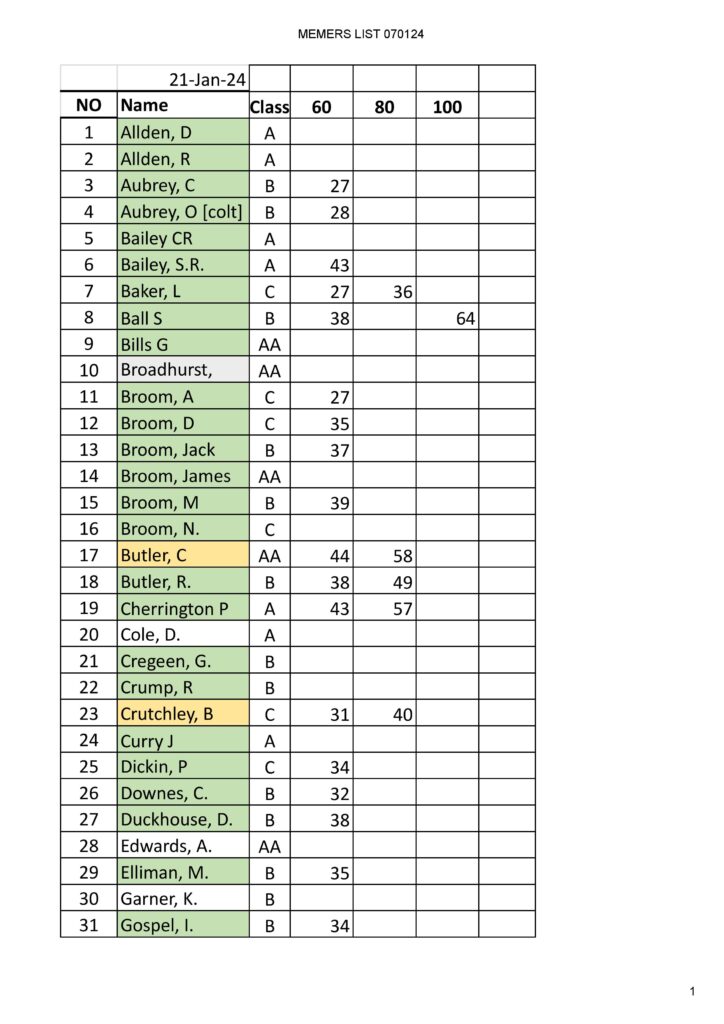 MEMERS LIST 070124

| | 21-Jan-24 | | | | | |
|---|---|---|---|---|---|---|
| NO | Name | Class | 60 | 80 | 100 | |
| 1 | Allden, D | A | | | | |
| 2 | Allden, R | A | | | | |
| 3 | Aubrey, C | B | 27 | | | |
| 4 | Aubrey, O [colt] | B | 28 | | | |
| 5 | Bailey CR | A | | | | |
| 6 | Bailey, S.R. | A | 43 | | | |
| 7 | Baker, L | C | 27 | 36 | | |
| 8 | Ball S | B | 38 | | 64 | |
| 9 | Bills G | AA | | | | |
| 10 | Broadhurst, | AA | | | | |
| 11 | Broom, A | C | 27 | | | |
| 12 | Broom, D | C | 35 | | | |
| 13 | Broom, Jack | B | 37 | | | |
| 14 | Broom, James | AA | | | | |
| 15 | Broom, M | B | 39 | | | |
| 16 | Broom, N. | C | | | | |
| 17 | Butler, C | AA | 44 | 58 | | |
| 18 | Butler, R. | B | 38 | 49 | | |
| 19 | Cherrington P | A | 43 | 57 | | |
| 20 | Cole, D. | A | | | | |
| 21 | Cregeen, G. | B | | | | |
| 22 | Crump, R | B | | | | |
| 23 | Crutchley, B | C | 31 | 40 | | |
| 24 | Curry J | A | | | | |
| 25 | Dickin, P | C | 34 | | | |
| 26 | Downes, C. | B | 32 | | | |
| 27 | Duckhouse, D. | B | 38 | | | |
| 28 | Edwards, A. | AA | | | | |
| 29 | Elliman, M. | B | 35 | | | |
| 30 | Garner, K. | B | | | | |
| 31 | Gospel, I. | B | 34 | | | |

1